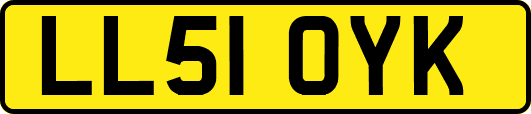 LL51 OYK